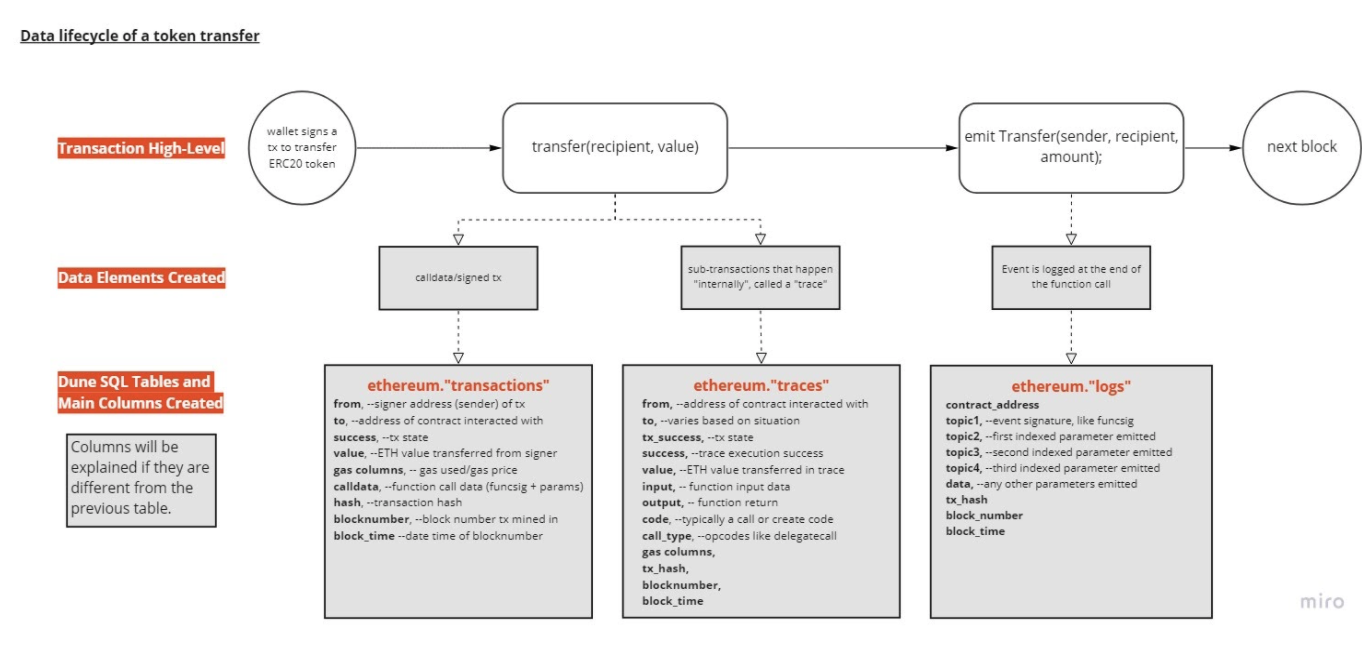 Data lifecycle of a token transfer

Transaction High-Level

wallet signs a tx to transfer ERC20 token

transfer(recipient, value)

emit Transfer(sender, recipient, amount);

next block

Data Elements Created

calldata/signed tx

sub-transactions that happen "internally", called a "trace"

Event is logged at the end of the function call

Dune SQL Tables and Main Columns Created

Columns will be explained if they are different from the previous table.

ethereum."transactions"
from, --signer address (sender) of tx
to, --address of contract interacted with
success, --tx state
value, --ETH value transferred from signer
gas columns, -- gas used/gas price
calldata, --function call data (funcsig + params)
hash, --transaction hash
blocknumber, --block number tx mined in
block_time --date time of blocknumber

ethereum."traces"
from, --address of contract interacted with
to, --varies based on situation
tx_success, --tx state
success, --trace execution success
value, --ETH value transferred in trace
input, -- function input data
output, -- function return
code, --typically a call or create code
call_type, --opcodes like delegatecall
gas columns,
tx_hash,
blocknumber,
block_time

ethereum."logs"
contract_address
topic1, --event signature, like funcsig
topic2, --first indexed parameter emitted
topic3, --second indexed parameter emitted
topic4, --third indexed parameter emitted
data, --any other parameters emitted
tx_hash
block_number
block_time

miro